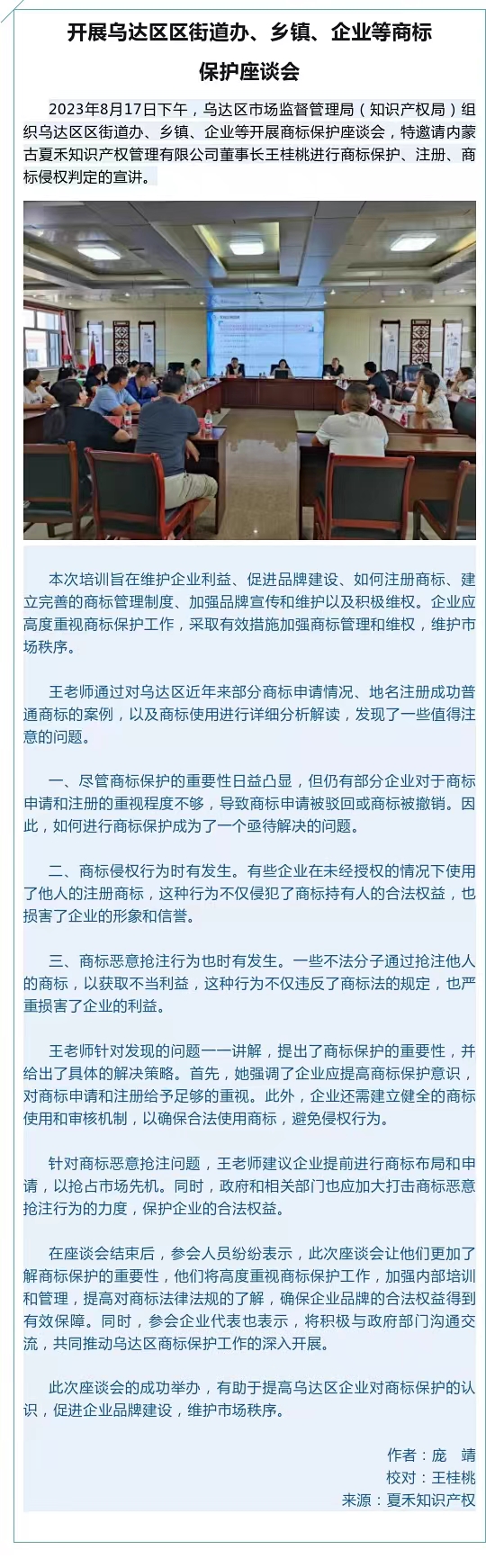 开展乌达区区街道办、乡镇、企业等商标保护座谈会

2023年8月17日下午，乌达区市场监督管理局（知识产权局）组织乌达区区街道办、乡镇、企业等开展商标保护座谈会，特邀请内蒙古夏禾知识产权管理有限公司董事长王桂桃进行商标保护、注册、商标侵权判定的宣讲。

本次培训旨在维护企业利益、促进品牌建设、如何注册商标、建立完善的商标管理制度、加强品牌宣传和维护以及积极维权。企业应高度重视商标保护工作，采取有效措施加强商标管理和维权，维护市场秩序。

王老师通过对乌达区近年来部分商标申请情况、地名注册成功普通商标的案例，以及商标使用进行详细分析解读，发现了一些值得注意的问题。

一、尽管商标保护的重要性日益凸显，但仍有部分企业对于商标申请和注册的重视程度不够，导致商标申请被驳回或商标被撤销。因此，如何进行商标保护成为了一个亟待解决的问题。

二、商标侵权行为时有发生。有些企业在未经授权的情况下使用了他人的注册商标，这种行为不仅侵犯了商标持有人的合法权益，也损害了企业的形象和信誉。

三、商标恶意抢注行为也时有发生。一些不法分子通过抢注他人的商标，以获取不当利益，这种行为不仅违反了商标法的规定，也严重损害了企业的利益。

王老师针对发现的问题一一讲解，提出了商标保护的重要性，并给出了具体的解决策略。首先，她强调了企业应提高商标保护意识，对商标申请和注册给予足够的重视。此外，企业还需建立健全的商标使用和审核机制，以确保合法使用商标，避免侵权行为。

针对商标恶意抢注问题，王老师建议企业提前进行商标布局和申请，以抢占市场先机。同时，政府和相关部门也应加大打击商标恶意抢注行为的力度，保护企业的合法权益。

在座谈会结束后，参会人员纷纷表示，此次座谈会让他们更加了解商标保护的重要性，他们将高度重视商标保护工作，加强内部培训和管理，提高对商标法律法规的了解，确保企业品牌的合法权益得到有效保障。同时，参会企业代表也表示，将积极与政府部门沟通交流，共同推动乌达区商标保护工作的深入开展。

此次座谈会的成功举办，有助于提高乌达区企业对商标保护的认识，促进企业品牌建设，维护市场秩序。

作者：庞　靖
校对：王桂桃
来源：夏禾知识产权